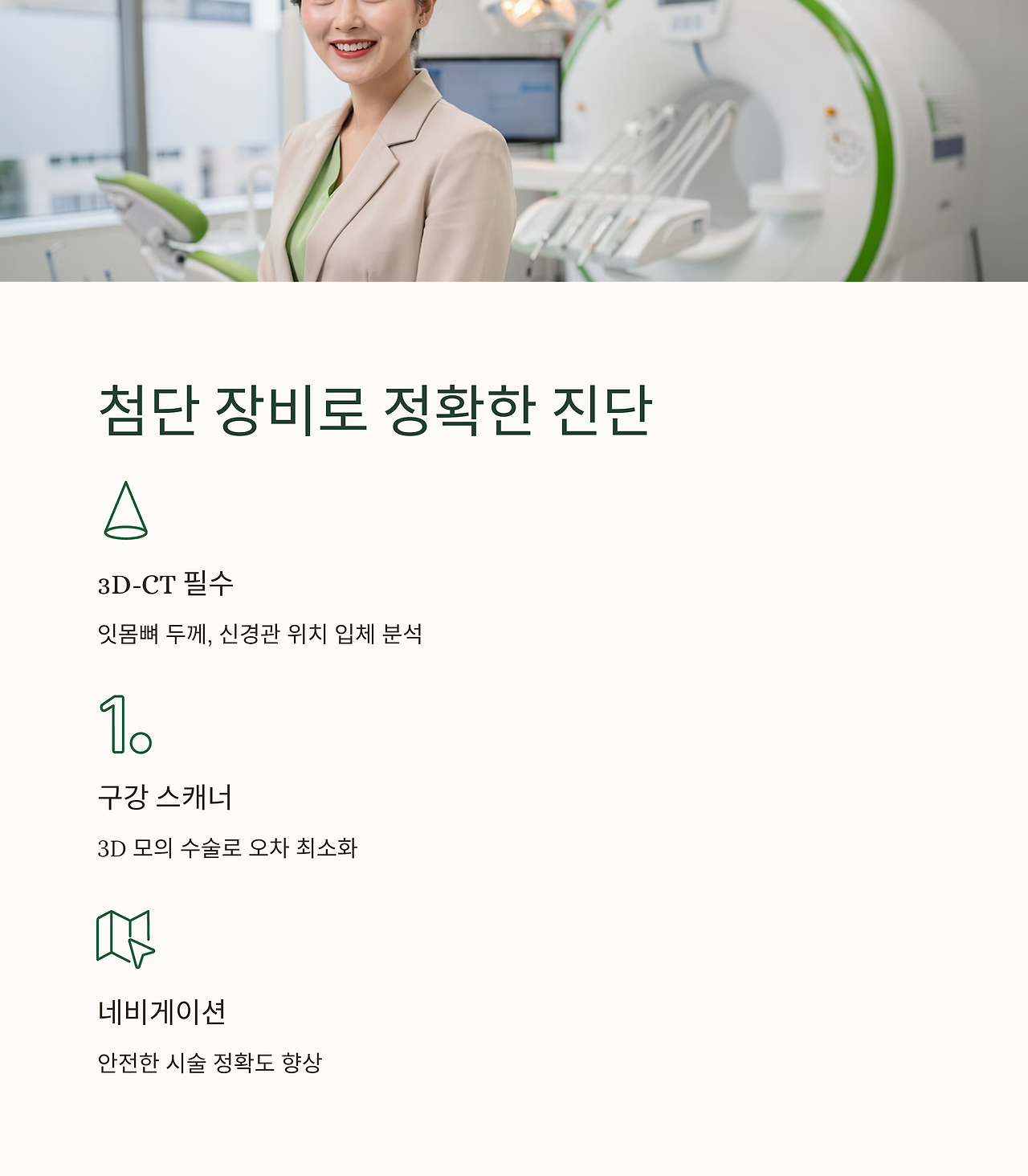 첨단 장비로 정확한 진단

3D-CT 필수

잇몸뼈 두께, 신경관 위치 입체 분석

구강 스캐너

3D 모의 수술로 오차 최소화

네비게이션

안전한 시술 정확도 향상